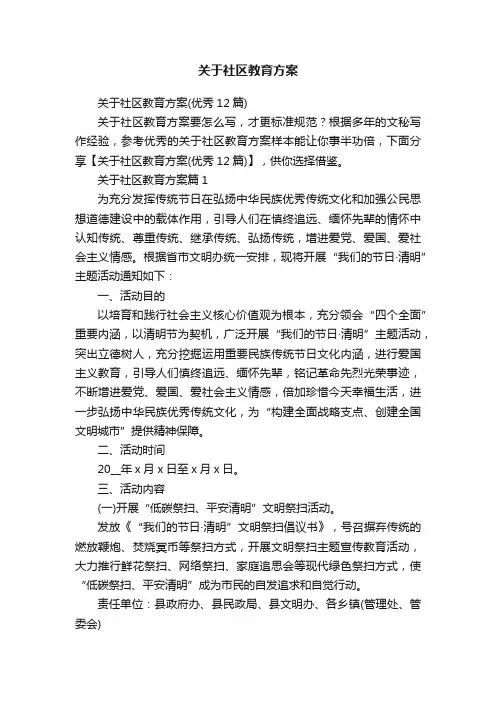 关于社区教育方案

关于社区教育方案(优秀12篇)

关于社区教育方案要怎么写，才更标准规范？根据多年的文秘写作经验，参考优秀的关于社区教育方案样本能让你事半功倍，下面分享【关于社区教育方案(优秀12篇)】，供你选择借鉴。

关于社区教育方案篇1

为充分发挥传统节日在弘扬中华民族优秀传统文化和加强公民思想道德建设中的载体作用，引导人们在慎终追远、缅怀先辈的情怀中认知传统、尊重传统、继承传统、弘扬传统，增进爱党、爱国、爱社会主义情感。根据省市文明办统一安排，现将开展“我们的节日·清明”主题活动通知如下：

一、活动目的

以培育和践行社会主义核心价值观为根本，充分领会“四个全面”重要内涵，以清明节为契机，广泛开展“我们的节日·清明”主题活动，突出立德树人，充分挖掘运用重要民族传统节日文化内涵，进行爱国主义教育，引导人们慎终追远、缅怀先辈，铭记革命先烈光荣事迹，不断增进爱党、爱国、爱社会主义情感，倍加珍惜今天幸福生活，进一步弘扬中华民族优秀传统文化，为“构建全面战略支点、创建全国文明城市”提供精神保障。

二、活动时间

20__年x月x日至x月x日。

三、活动内容

(一)开展“低碳祭扫、平安清明”文明祭扫活动。

发放《“我们的节日·清明”文明祭扫倡议书》，号召摒弃传统的燃放鞭炮、焚烧冥币等祭扫方式，开展文明祭扫主题宣传教育活动，大力推行鲜花祭扫、网络祭扫、家庭追思会等现代绿色祭扫方式，使“低碳祭扫、平安清明”成为市民的自发追求和自觉行动。

责任单位：县政府办、县民政局、县文明办、各乡镇(管理处、管委会)